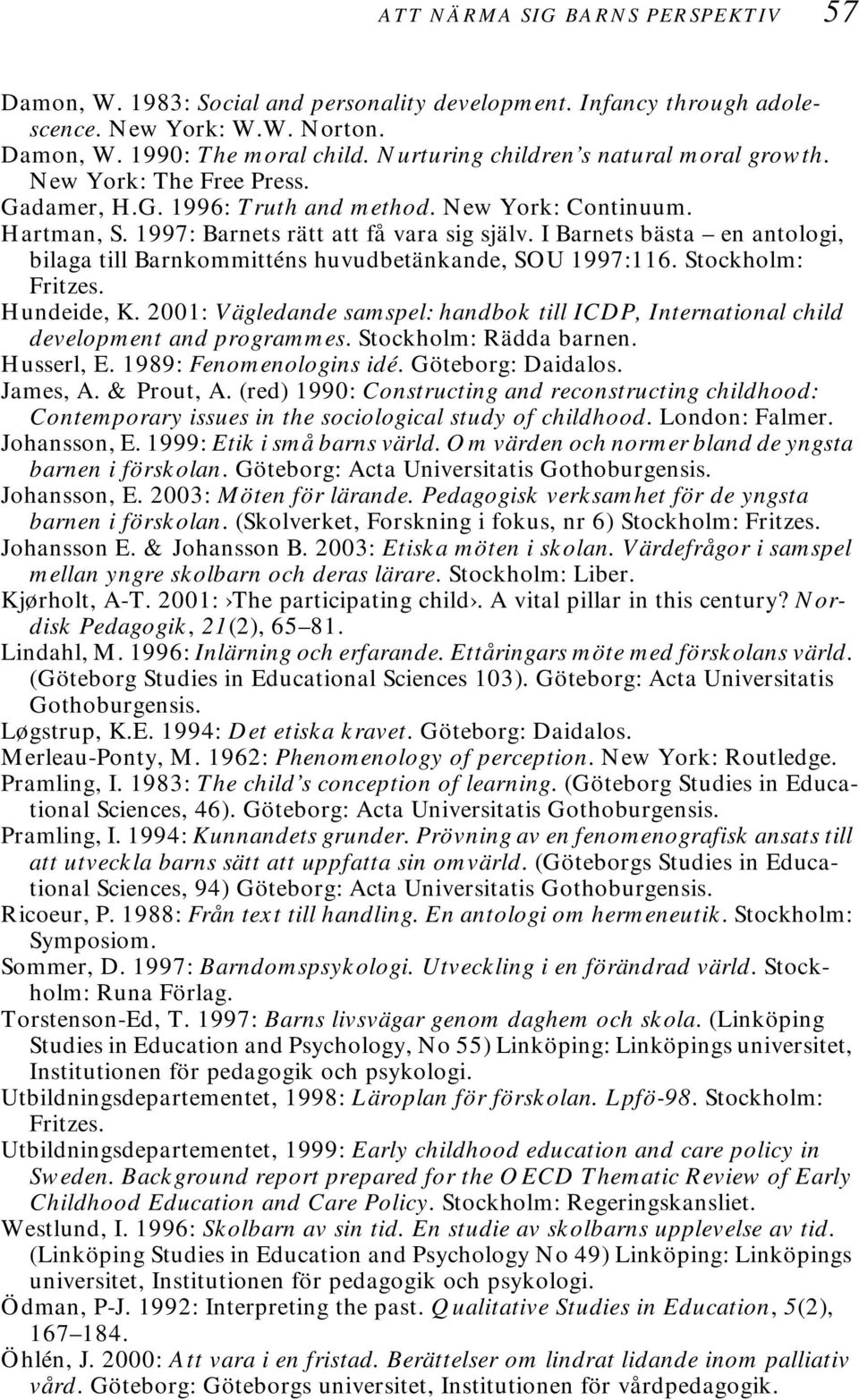 ATT NÄRMA SIG BARNS PERSPEKTIV 57

Damon, W. 1983: Social and personality development. Infancy through adolescence. New York: W.W. Norton.
Damon, W. 1990: The moral child. Nurturing children's natural moral growth. New York: The Free Press.
Gadamer, H.G. 1996: Truth and method. New York: Continuum.
Hartman, S. 1997: Barnets rätt att få vara sig själv. I Barnets bästa – en antologi, bilaga till Barnkommitténs huvudbetänkande, SOU 1997:116. Stockholm: Fritzes.
Hundeide, K. 2001: Vägledande samspel: handbok till ICDP, International child development and programmes. Stockholm: Rädda barnen.
Husserl, E. 1989: Fenomenologins idé. Göteborg: Daidalos.
James, A. & Prout, A. (red) 1990: Constructing and reconstructing childhood: Contemporary issues in the sociological study of childhood. London: Falmer.
Johansson, E. 1999: Etik i små barns värld. Om värden och normer bland de yngsta barnen i förskolan. Göteborg: Acta Universitatis Gothoburgensis.
Johansson, E. 2003: Möten för lärande. Pedagogisk verksamhet för de yngsta barnen i förskolan. (Skolverket, Forskning i fokus, nr 6) Stockholm: Fritzes.
Johansson E. & Johansson B. 2003: Etiska möten i skolan. Värdefrågor i samspel mellan yngre skolbarn och deras lärare. Stockholm: Liber.
Kjørholt, A-T. 2001: ›The participating child›. A vital pillar in this century? Nordisk Pedagogik, 21(2), 65–81.
Lindahl, M. 1996: Inlärning och erfarande. Ettåringars möte med förskolans värld. (Göteborg Studies in Educational Sciences 103). Göteborg: Acta Universitatis Gothoburgensis.
Løgstrup, K.E. 1994: Det etiska kravet. Göteborg: Daidalos.
Merleau-Ponty, M. 1962: Phenomenology of perception. New York: Routledge.
Pramling, I. 1983: The child's conception of learning. (Göteborg Studies in Educational Sciences, 46). Göteborg: Acta Universitatis Gothoburgensis.
Pramling, I. 1994: Kunnandets grunder. Prövning av en fenomenografisk ansats till att utveckla barns sätt att uppfatta sin omvärld. (Göteborgs Studies in Educational Sciences, 94) Göteborg: Acta Universitatis Gothoburgensis.
Ricoeur, P. 1988: Från text till handling. En antologi om hermeneutik. Stockholm: Symposiom.
Sommer, D. 1997: Barndomspsykologi. Utveckling i en förändrad värld. Stockholm: Runa Förlag.
Torstenson-Ed, T. 1997: Barns livsvägar genom daghem och skola. (Linköping Studies in Education and Psychology, No 55) Linköping: Linköpings universitet, Institutionen för pedagogik och psykologi.
Utbildningsdepartementet, 1998: Läroplan för förskolan. Lpfö-98. Stockholm: Fritzes.
Utbildningsdepartementet, 1999: Early childhood education and care policy in Sweden. Background report prepared for the OECD Thematic Review of Early Childhood Education and Care Policy. Stockholm: Regeringskansliet.
Westlund, I. 1996: Skolbarn av sin tid. En studie av skolbarns upplevelse av tid. (Linköping Studies in Education and Psychology No 49) Linköping: Linköpings universitet, Institutionen för pedagogik och psykologi.
Ödman, P-J. 1992: Interpreting the past. Qualitative Studies in Education, 5(2), 167–184.
Öhlén, J. 2000: Att vara i en fristad. Berättelser om lindrat lidande inom palliativ vård. Göteborg: Göteborgs universitet, Institutionen för vårdpedagogik.